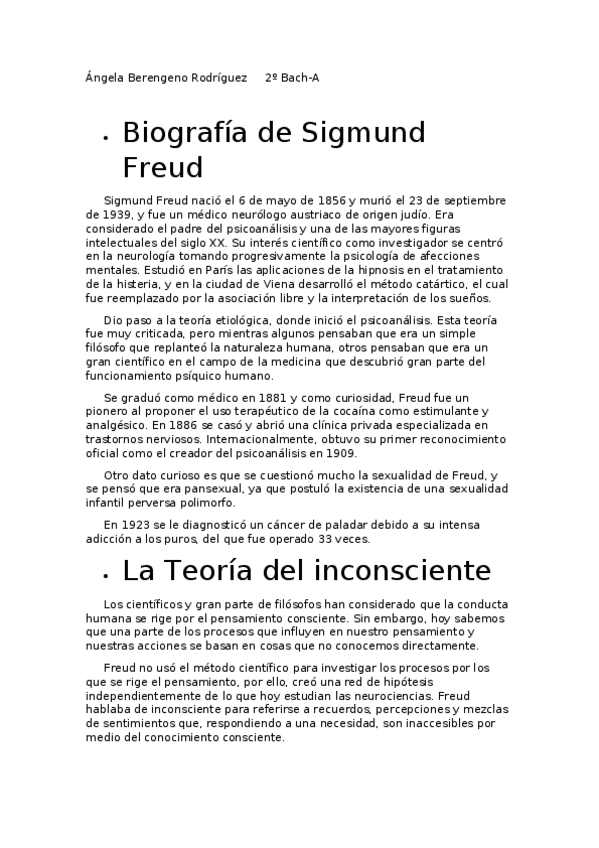 Ángela Berengeno Rodríguez 2º Bach-A

• Biografía de Sigmund Freud

Sigmund Freud nació el 6 de mayo de 1856 y murió el 23 de septiembre de 1939, y fue un médico neurólogo austriaco de origen judío. Era considerado el padre del psicoanálisis y una de las mayores figuras intelectuales del siglo XX. Su interés científico como investigador se centró en la neurología tomando progresivamente la psicología de afecciones mentales. Estudió en París las aplicaciones de la hipnosis en el tratamiento de la histeria, y en la ciudad de Viena desarrolló el método catártico, el cual fue reemplazado por la asociación libre y la interpretación de los sueños.

Dio paso a la teoría etiológica, donde inició el psicoanálisis. Esta teoría fue muy criticada, pero mientras algunos pensaban que era un simple filósofo que replanteó la naturaleza humana, otros pensaban que era un gran científico en el campo de la medicina que descubrió gran parte del funcionamiento psíquico humano.

Se graduó como médico en 1881 y como curiosidad, Freud fue un pionero al proponer el uso terapéutico de la cocaína como estimulante y analgésico. En 1886 se casó y abrió una clínica privada especializada en trastornos nerviosos. Internacionalmente, obtuvo su primer reconocimiento oficial como el creador del psicoanálisis en 1909.

Otro dato curioso es que se cuestionó mucho la sexualidad de Freud, y se pensó que era pansexual, ya que postuló la existencia de una sexualidad infantil perversa polimorfo.

En 1923 se le diagnosticó un cáncer de paladar debido a su intensa adicción a los puros, del que fue operado 33 veces.

• La Teoría del inconsciente

Los científicos y gran parte de filósofos han considerado que la conducta humana se rige por el pensamiento consciente. Sin embargo, hoy sabemos que una parte de los procesos que influyen en nuestro pensamiento y nuestras acciones se basan en cosas que no conocemos directamente.

Freud no usó el método científico para investigar los procesos por los que se rige el pensamiento, por ello, creó una red de hipótesis independientemente de lo que hoy estudian las neurociencias. Freud hablaba de inconsciente para referirse a recuerdos, percepciones y mezclas de sentimientos que, respondiendo a una necesidad, son inaccesibles por medio del conocimiento consciente.